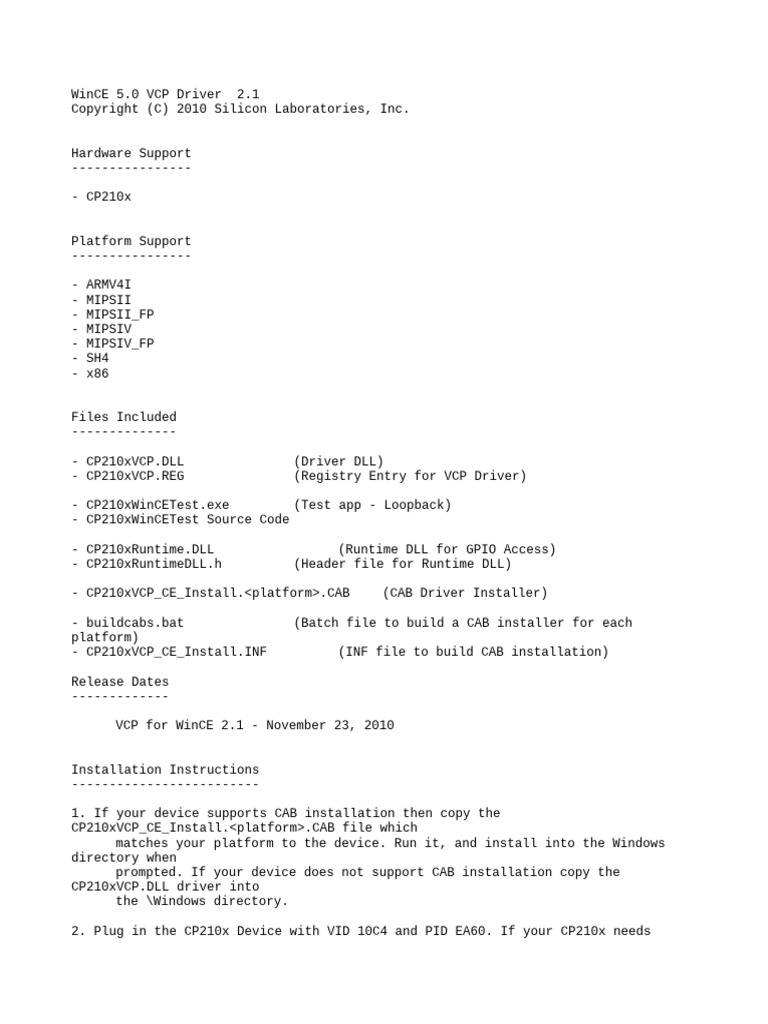 WinCE 5.0 VCP Driver 2.1
Copyright (C) 2010 Silicon Laboratories, Inc.

Hardware Support
----------------

- CP210x

Platform Support
----------------

- ARMV4I
- MIPSII
- MIPSII_FP
- MIPSIV
- MIPSIV_FP
- SH4
- x86

Files Included
--------------

- CP210xVCP.DLL (Driver DLL)
- CP210xVCP.REG (Registry Entry for VCP Driver)

- CP210xWinCETest.exe (Test app - Loopback)
- CP210xWinCETest Source Code

- CP210xRuntime.DLL (Runtime DLL for GPIO Access)
- CP210xRuntimeDLL.h (Header file for Runtime DLL)

- CP210xVCP_CE_Install.<platform>.CAB (CAB Driver Installer)

- buildcabs.bat (Batch file to build a CAB installer for each platform)
- CP210xVCP_CE_Install.INF (INF file to build CAB installation)

Release Dates
-------------

VCP for WinCE 2.1 - November 23, 2010

Installation Instructions
-------------------------

1. If your device supports CAB installation then copy the CP210xVCP_CE_Install.<platform>.CAB file which matches your platform to the device. Run it, and install into the Windows directory when prompted. If your device does not support CAB installation copy the CP210xVCP.DLL driver into the \Windows directory.

2. Plug in the CP210x Device with VID 10C4 and PID EA60. If your CP210x needs